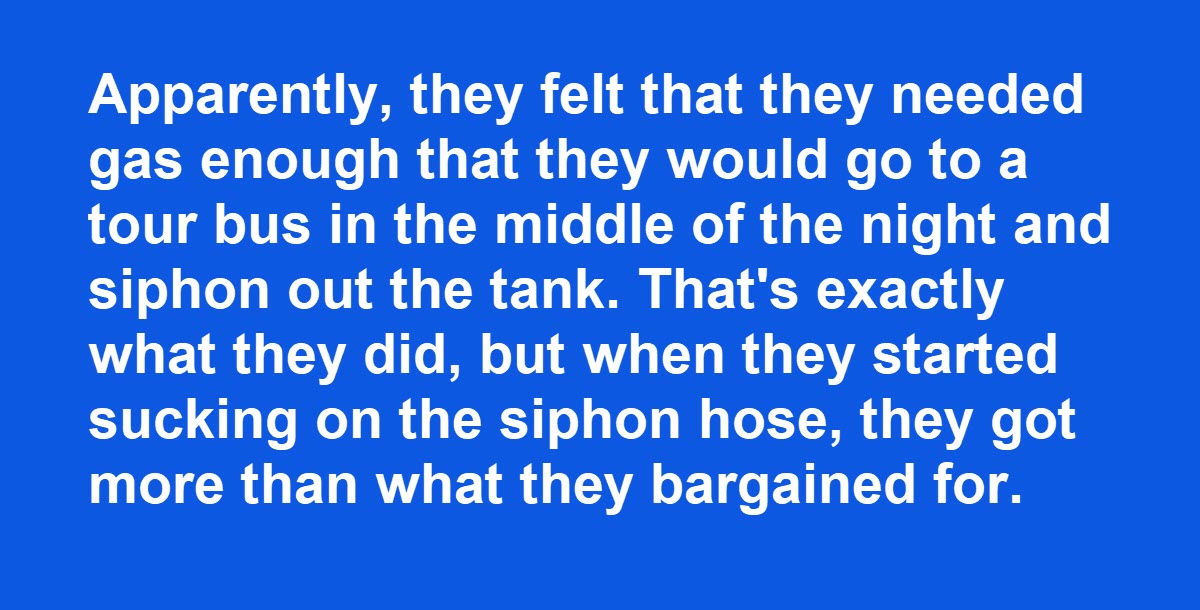 Apparently, they felt that they needed gas enough that they would go to a tour bus in the middle of the night and siphon out the tank. That's exactly what they did, but when they started sucking on the siphon hose, they got more than what they bargained for.